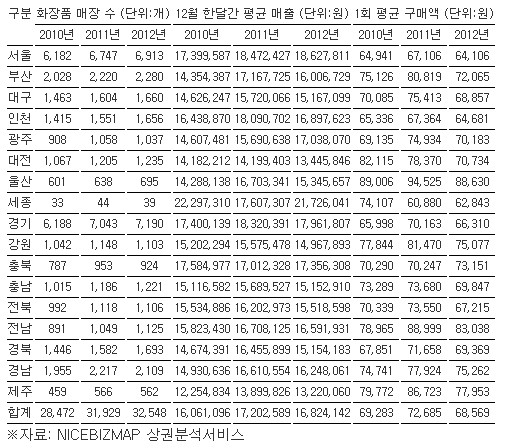 | 구분 | 화장품 매장 수 (단위:개) | | | 12월 한달간 평균 매출 (단위:원) | | | 1회 평균 구매액 (단위:원) | | |
|---|---|---|---|---|---|---|---|---|---|
| | 2010년 | 2011년 | 2012년 | 2010년 | 2011년 | 2012년 | 2010년 | 2011년 | 2012년 |
| 서울 | 6,182 | 6,747 | 6,913 | 17,399,587 | 18,472,427 | 18,627,811 | 64,941 | 67,106 | 64,106 |
| 부산 | 2,028 | 2,220 | 2,280 | 14,354,387 | 17,167,725 | 16,006,729 | 75,126 | 80,819 | 72,065 |
| 대구 | 1,463 | 1,604 | 1,660 | 14,626,247 | 15,720,066 | 15,167,099 | 70,085 | 75,413 | 68,857 |
| 인천 | 1,415 | 1,551 | 1,656 | 16,438,870 | 18,090,702 | 16,897,623 | 65,336 | 67,364 | 64,681 |
| 광주 | 908 | 1,058 | 1,037 | 14,607,481 | 15,690,638 | 17,038,070 | 69,135 | 74,934 | 70,183 |
| 대전 | 1,067 | 1,205 | 1,235 | 14,182,212 | 14,199,403 | 13,445,846 | 82,115 | 78,370 | 70,734 |
| 울산 | 601 | 638 | 695 | 14,288,138 | 16,703,341 | 15,345,657 | 89,006 | 94,525 | 88,630 |
| 세종 | 33 | 44 | 39 | 22,297,310 | 17,607,307 | 21,726,041 | 74,107 | 60,880 | 62,843 |
| 경기 | 6,188 | 7,043 | 7,190 | 17,400,139 | 18,320,391 | 17,961,807 | 65,998 | 70,163 | 66,310 |
| 강원 | 1,042 | 1,148 | 1,103 | 15,202,294 | 15,575,478 | 14,967,893 | 77,844 | 81,470 | 75,077 |
| 충북 | 787 | 953 | 924 | 17,584,977 | 17,012,328 | 17,356,308 | 70,290 | 70,247 | 73,151 |
| 충남 | 1,015 | 1,186 | 1,221 | 15,116,582 | 15,689,527 | 15,152,910 | 73,289 | 73,680 | 69,847 |
| 전북 | 992 | 1,118 | 1,106 | 15,534,886 | 16,202,973 | 15,518,598 | 70,339 | 73,550 | 67,215 |
| 전남 | 891 | 1,049 | 1,125 | 15,823,430 | 16,708,125 | 16,591,931 | 78,965 | 88,999 | 83,038 |
| 경북 | 1,446 | 1,582 | 1,693 | 14,674,391 | 16,455,899 | 15,154,183 | 67,851 | 71,658 | 69,369 |
| 경남 | 1,955 | 2,217 | 2,109 | 14,930,636 | 16,610,554 | 16,248,061 | 74,741 | 77,924 | 75,262 |
| 제주 | 459 | 566 | 562 | 12,254,834 | 13,899,826 | 13,220,060 | 79,772 | 86,723 | 77,953 |
| 합계 | 28,472 | 31,929 | 32,548 | 16,061,096 | 17,202,589 | 16,824,142 | 69,283 | 72,685 | 68,569 |

※자료: NICEBIZMAP 상권분석서비스